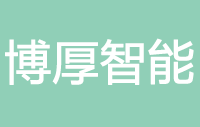 博厚智能